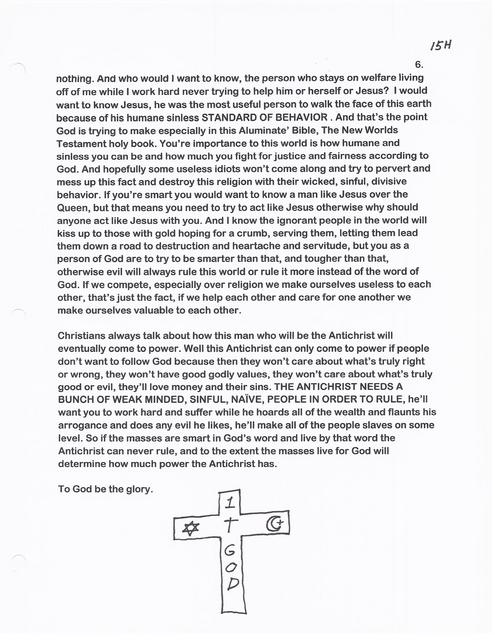 15H

6.

nothing. And who would I want to know, the person who stays on welfare living off of me while I work hard never trying to help him or herself or Jesus? I would want to know Jesus, he was the most useful person to walk the face of this earth because of his humane sinless STANDARD OF BEHAVIOR . And that's the point God is trying to make especially in this Aluminate' Bible, The New Worlds Testament holy book. You're importance to this world is how humane and sinless you can be and how much you fight for justice and fairness according to God. And hopefully some useless idiots won't come along and try to pervert and mess up this fact and destroy this religion with their wicked, sinful, divisive behavior. If you're smart you would want to know a man like Jesus over the Queen, but that means you need to try to act like Jesus otherwise why should anyone act like Jesus with you. And I know the ignorant people in the world will kiss up to those with gold hoping for a crumb, serving them, letting them lead them down a road to destruction and heartache and servitude, but you as a person of God are to try to be smarter than that, and tougher than that, otherwise evil will always rule this world or rule it more instead of the word of God. If we compete, especially over religion we make ourselves useless to each other, that's just the fact, if we help each other and care for one another we make ourselves valuable to each other.

Christians always talk about how this man who will be the Antichrist will eventually come to power. Well this Antichrist can only come to power if people don't want to follow God because then they won't care about what's truly right or wrong, they won't have good godly values, they won't care about what's truly good or evil, they'll love money and their sins. THE ANTICHRIST NEEDS A BUNCH OF WEAK MINDED, SINFUL, NAÏVE, PEOPLE IN ORDER TO RULE, he'll want you to work hard and suffer while he hoards all of the wealth and flaunts his arrogance and does any evil he likes, he'll make all of the people slaves on some level. So if the masses are smart in God's word and live by that word the Antichrist can never rule, and to the extent the masses live for God will determine how much power the Antichrist has.

To God be the glory.

1
GOD